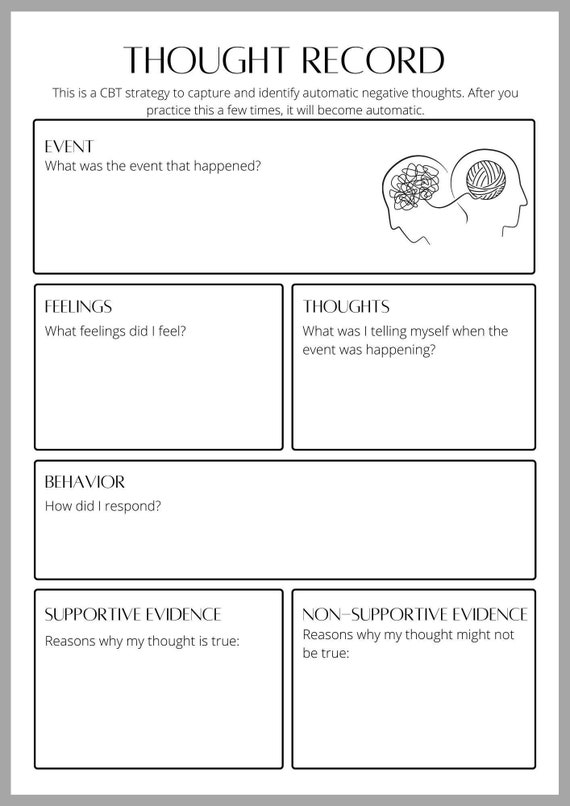 THOUGHT RECORD

This is a CBT strategy to capture and identify automatic negative thoughts. After you practice this a few times, it will become automatic.

EVENT
What was the event that happened?

FEELINGS
What feelings did I feel?

THOUGHTS
What was I telling myself when the event was happening?

BEHAVIOR
How did I respond?

SUPPORTIVE EVIDENCE
Reasons why my thought is true:

NON-SUPPORTIVE EVIDENCE
Reasons why my thought might not be true: